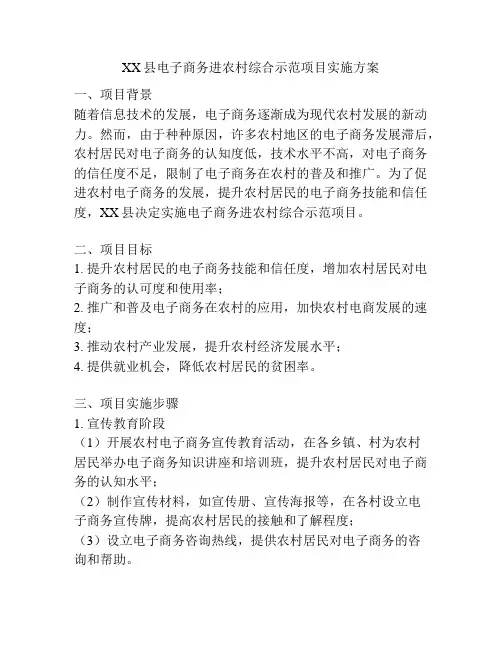 XX县电子商务进农村综合示范项目实施方案

一、项目背景
随着信息技术的发展，电子商务逐渐成为现代农村发展的新动力。然而，由于种种原因，许多农村地区的电子商务发展滞后，农村居民对电子商务的认知度低，技术水平不高，对电子商务的信任度不足，限制了电子商务在农村的普及和推广。为了促进农村电子商务的发展，提升农村居民的电子商务技能和信任度，XX县决定实施电子商务进农村综合示范项目。

二、项目目标
1. 提升农村居民的电子商务技能和信任度，增加农村居民对电子商务的认可度和使用率；
2. 推广和普及电子商务在农村的应用，加快农村电商发展的速度；
3. 推动农村产业发展，提升农村经济发展水平；
4. 提供就业机会，降低农村居民的贫困率。

三、项目实施步骤
1. 宣传教育阶段
（1）开展农村电子商务宣传教育活动，在各乡镇、村为农村居民举办电子商务知识讲座和培训班，提升农村居民对电子商务的认知水平；
（2）制作宣传材料，如宣传册、宣传海报等，在各村设立电子商务宣传牌，提高农村居民的接触和了解程度；
（3）设立电子商务咨询热线，提供农村居民对电子商务的咨询和帮助。